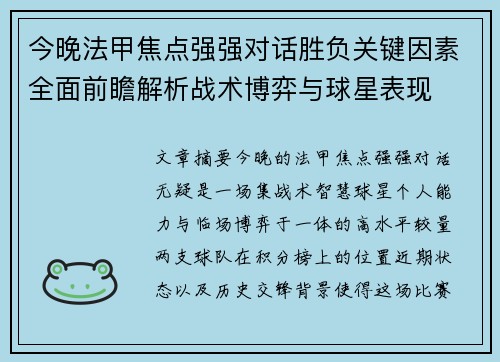 今晚法甲焦点强强对话胜负关键因素全面前瞻解析战术博弈与球星表现

文章摘要今晚的法甲焦点强强对话无疑是一场集战术智慧球星个人能力与临场博弈于一体的高水平较量两支球队在积分榜上的位置近期状态以及历史交锋背景使得这场比赛